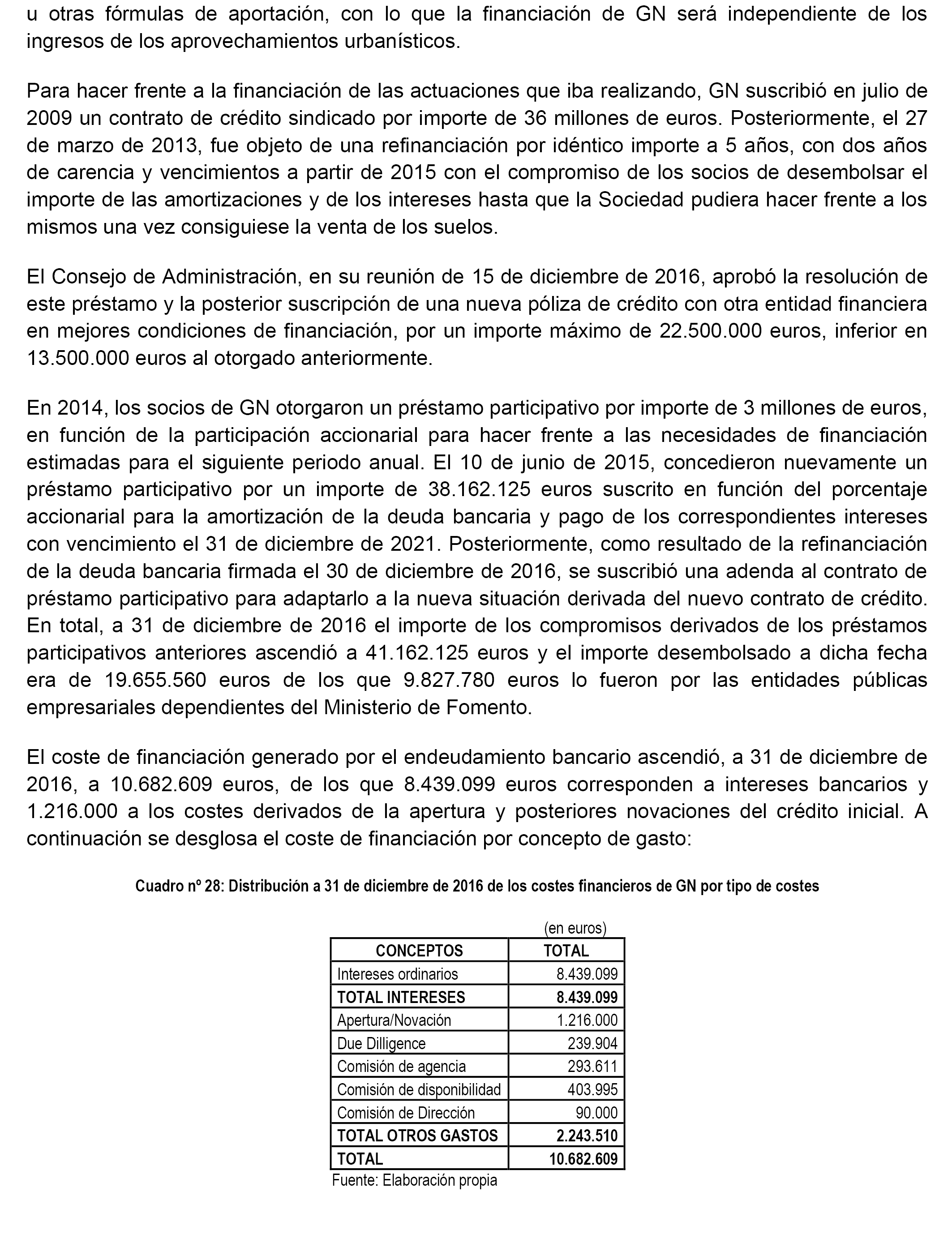 u otras fórmulas de aportación, con lo que la financiación de GN será independiente de los ingresos de los aprovechamientos urbanísticos.

Para hacer frente a la financiación de las actuaciones que iba realizando, GN suscribió en julio de 2009 un contrato de crédito sindicado por importe de 36 millones de euros. Posteriormente, el 27 de marzo de 2013, fue objeto de una refinanciación por idéntico importe a 5 años, con dos años de carencia y vencimientos a partir de 2015 con el compromiso de los socios de desembolsar el importe de las amortizaciones y de los intereses hasta que la Sociedad pudiera hacer frente a los mismos una vez consiguiese la venta de los suelos.

El Consejo de Administración, en su reunión de 15 de diciembre de 2016, aprobó la resolución de este préstamo y la posterior suscripción de una nueva póliza de crédito con otra entidad financiera en mejores condiciones de financiación, por un importe máximo de 22.500.000 euros, inferior en 13.500.000 euros al otorgado anteriormente.

En 2014, los socios de GN otorgaron un préstamo participativo por importe de 3 millones de euros, en función de la participación accionarial para hacer frente a las necesidades de financiación estimadas para el siguiente periodo anual. El 10 de junio de 2015, concedieron nuevamente un préstamo participativo por un importe de 38.162.125 euros suscrito en función del porcentaje accionarial para la amortización de la deuda bancaria y pago de los correspondientes intereses con vencimiento el 31 de diciembre de 2021. Posteriormente, como resultado de la refinanciación de la deuda bancaria firmada el 30 de diciembre de 2016, se suscribió una adenda al contrato de préstamo participativo para adaptarlo a la nueva situación derivada del nuevo contrato de crédito. En total, a 31 de diciembre de 2016 el importe de los compromisos derivados de los préstamos participativos anteriores ascendió a 41.162.125 euros y el importe desembolsado a dicha fecha era de 19.655.560 euros de los que 9.827.780 euros lo fueron por las entidades públicas empresariales dependientes del Ministerio de Fomento.

El coste de financiación generado por el endeudamiento bancario ascendió, a 31 de diciembre de 2016, a 10.682.609 euros, de los que 8.439.099 euros corresponden a intereses bancarios y 1.216.000 a los costes derivados de la apertura y posteriores novaciones del crédito inicial. A continuación se desglosa el coste de financiación por concepto de gasto:

Cuadro nº 28: Distribución a 31 de diciembre de 2016 de los costes financieros de GN por tipo de costes

(en euros)

| CONCEPTOS | TOTAL |
|---|---|
| Intereses ordinarios | 8.439.099 |
| TOTAL INTERESES | 8.439.099 |
| Apertura/Novación | 1.216.000 |
| Due Dilligence | 239.904 |
| Comisión de agencia | 293.611 |
| Comisión de disponibilidad | 403.995 |
| Comisión de Dirección | 90.000 |
| TOTAL OTROS GASTOS | 2.243.510 |
| TOTAL | 10.682.609 |

Fuente: Elaboración propia